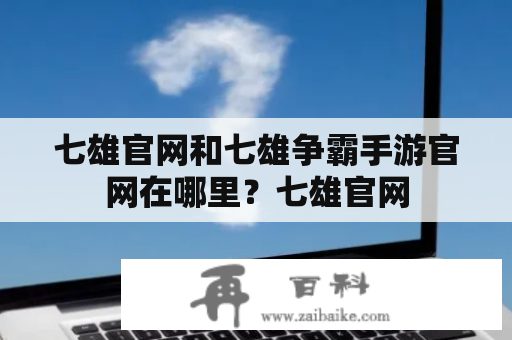 七雄官网和七雄争霸手游官网在哪里？七雄官网

再 百科
www.zaibaike.com